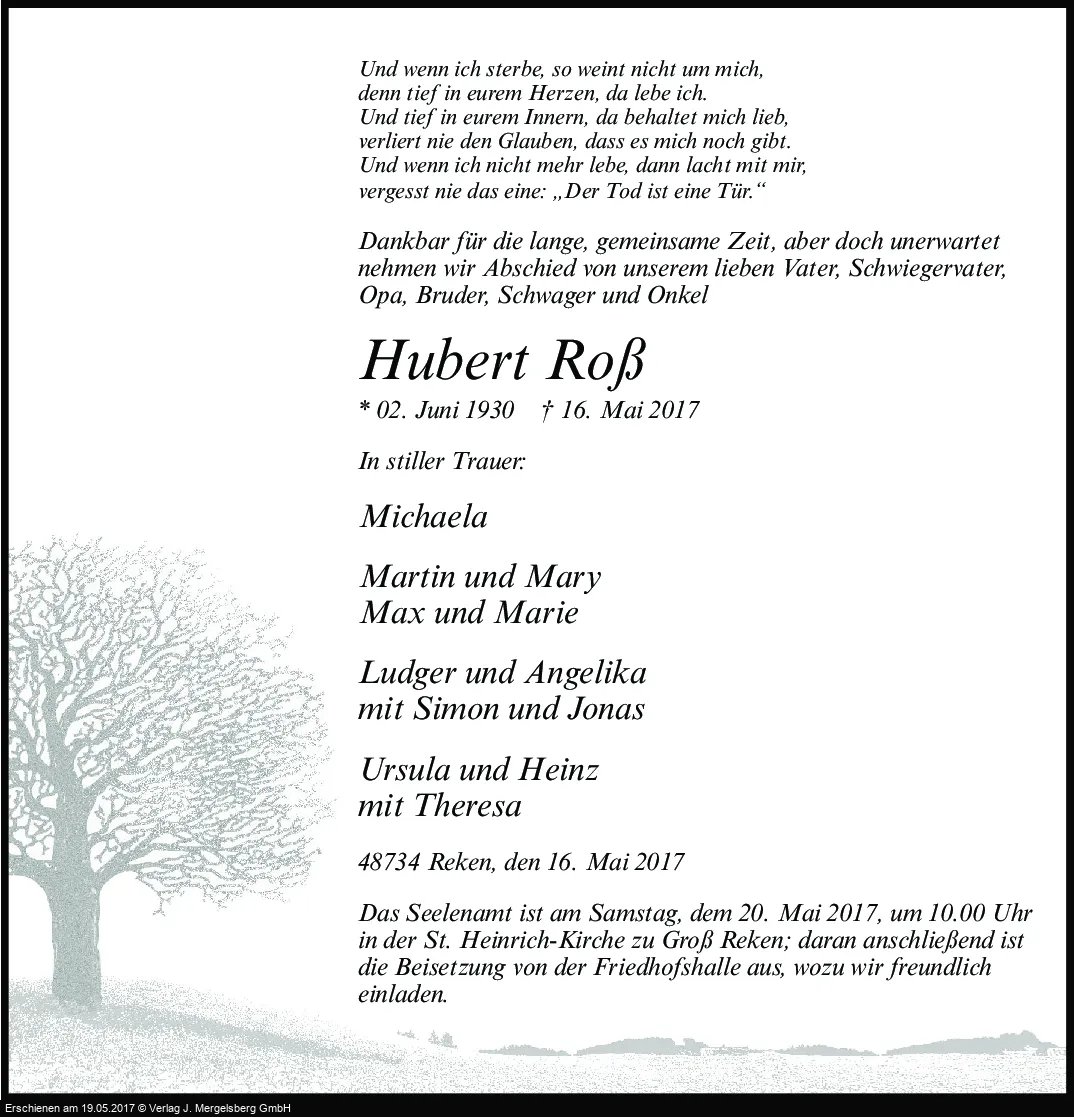 Und wenn ich sterbe, so weint nicht um mich,
denn tief in eurem Herzen, da lebe ich.
Und tief in eurem Innern, da behaltet mich lieb,
verliert nie den Glauben, dass es mich noch gibt.
Und wenn ich nicht mehr lebe, dann lacht mit mir,
vergesst nie das eine: „Der Tod ist eine Tür.“

Dankbar für die lange, gemeinsame Zeit, aber doch unerwartet nehmen wir Abschied von unserem lieben Vater, Schwiegervater, Opa, Bruder, Schwager und Onkel

Hubert Roß

* 02. Juni 1930 † 16. Mai 2017

In stiller Trauer:

Michaela

Martin und Mary
Max und Marie

Ludger und Angelika
mit Simon und Jonas

Ursula und Heinz
mit Theresa

48734 Reken, den 16. Mai 2017

Das Seelenamt ist am Samstag, dem 20. Mai 2017, um 10.00 Uhr in der St. Heinrich-Kirche zu Groß Reken; daran anschließend ist die Beisetzung von der Friedhofshalle aus, wozu wir freundlich einladen.

Erschienen am 19.05.2017 © Verlag J. Mergelsberg GmbH